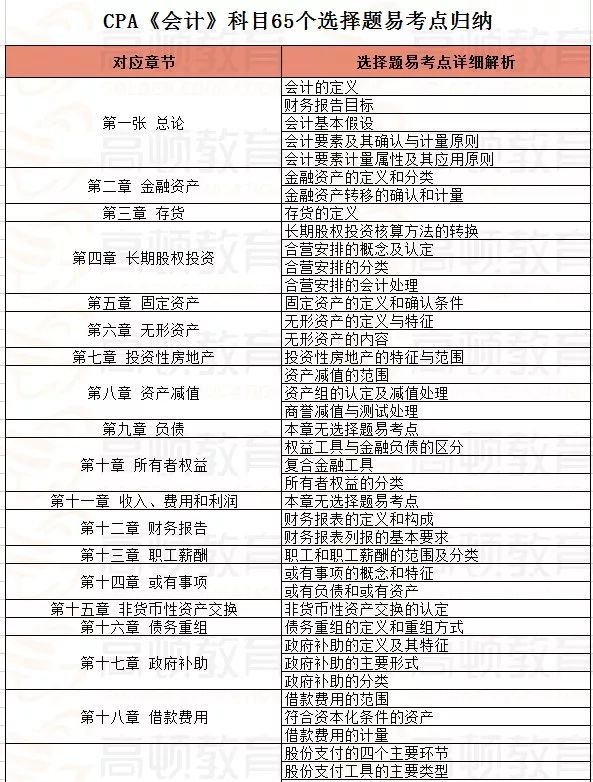 CPA《会计》科目65个选择题易考点归纳

| 对应章节 | 选择题易考点详细解析 |
|---|---|
| 第一张 总论 | 会计的定义 |
| | 财务报告目标 |
| | 会计基本假设 |
| | 会计要素及其确认与计量原则 |
| | 会计要素计量属性及其应用原则 |
| 第二章 金融资产 | 金融资产的定义和分类 |
| | 金融资产转移的确认和计量 |
| 第三章 存货 | 存货的定义 |
| 第四章 长期股权投资 | 长期股权投资核算方法的转换 |
| | 合营安排的概念及认定 |
| | 合营安排的分类 |
| | 合营安排的会计处理 |
| 第五章 固定资产 | 固定资产的定义和确认条件 |
| 第六章 无形资产 | 无形资产的定义与特征 |
| | 无形资产的内容 |
| 第七章 投资性房地产 | 投资性房地产的特征与范围 |
| 第八章 资产减值 | 资产减值的范围 |
| | 资产组的认定及减值处理 |
| | 商誉减值与测试处理 |
| 第九章 负债 | 本章无选择题易考点 |
| 第十章 所有者权益 | 权益工具与金融负债的区分 |
| | 复合金融工具 |
| | 所有者权益的分类 |
| 第十一章 收入、费用和利润 | 本章无选择题易考点 |
| 第十二章 财务报告 | 财务报表的定义和构成 |
| | 财务报表列报的基本要求 |
| 第十三章 职工薪酬 | 职工和职工薪酬的范围及分类 |
| 第十四章 或有事项 | 或有事项的概念和特征 |
| | 或有负债和或有资产 |
| 第十五章 非货币性资产交换 | 非货币性资产交换的认定 |
| 第十六章 债务重组 | 债务重组的定义和重组方式 |
| 第十七章 政府补助 | 政府补助的定义及其特征 |
| | 政府补助的主要形式 |
| | 政府补助的分类 |
| 第十八章 借款费用 | 借款费用的范围 |
| | 符合资本化条件的资产 |
| | 借款费用的计量 |
| | 股份支付的四个主要环节 |
| | 股份支付工具的主要类型 |

高顿教育